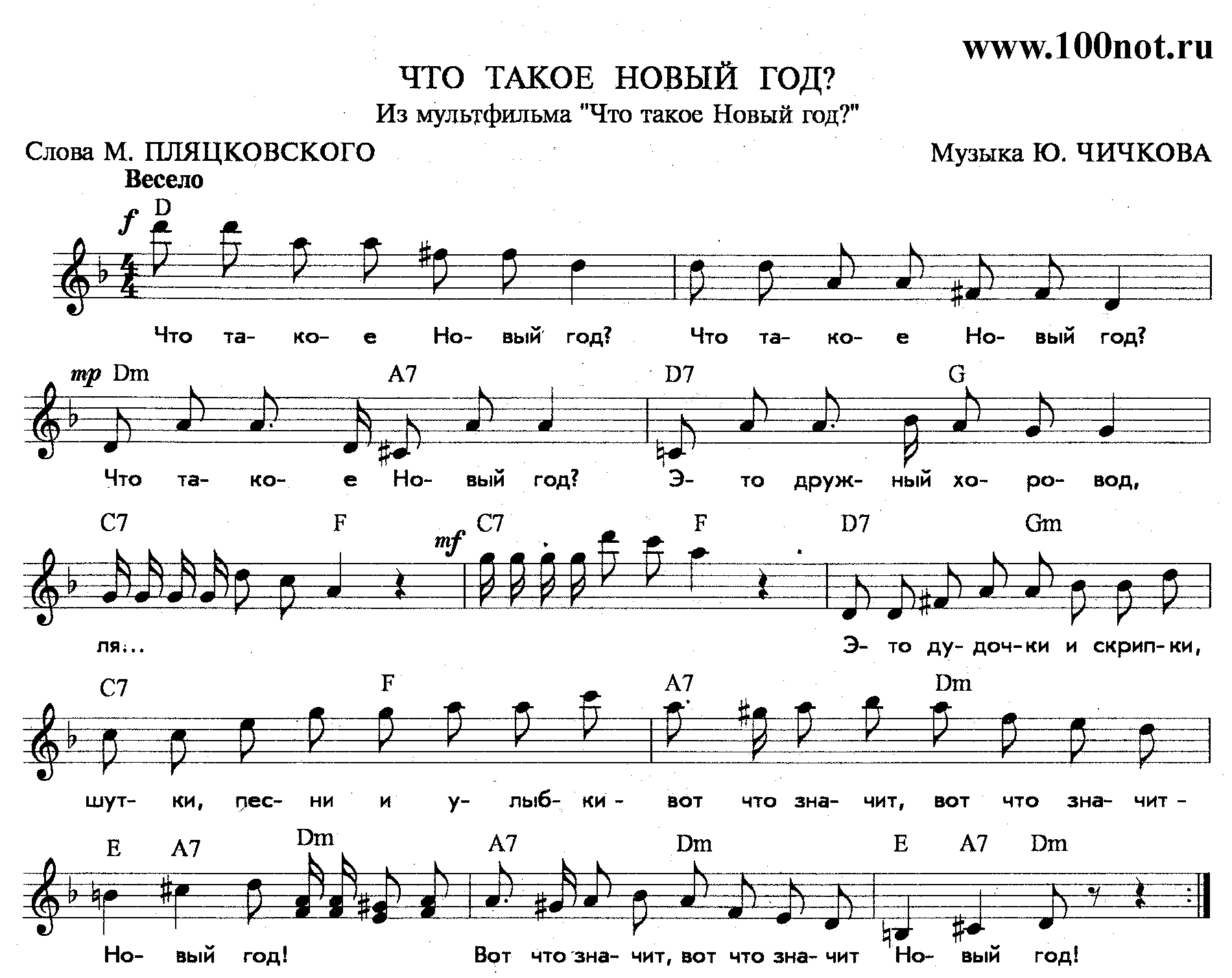 www.100not.ru

ЧТО ТАКОЕ НОВЫЙ ГОД?

Из мультфильма "Что такое Новый год?"

Слова М. ПЛЯЦКОВСКОГО

Музыка Ю. ЧИЧКОВА

Весело

f D

Что та- ко- е Но- вый год? Что та- ко- е Но- вый год?

mp Dm A7 D7 G

Что та- ко- е Но- вый год? Э- то друж- ный хо- ро- вод,

C7 F mf C7 F D7 Gm

ля...

Э- то ду- доч- ки и скрип- ки,

C7 F A7 Dm

шут- ки, пес- ни и у- лыб- ки - вот что зна- чит, вот что зна- чит -

E A7 Dm A7 Dm E A7 Dm

Но- вый год! Вот что зна- чит, вот что зна- чит Но- вый год!